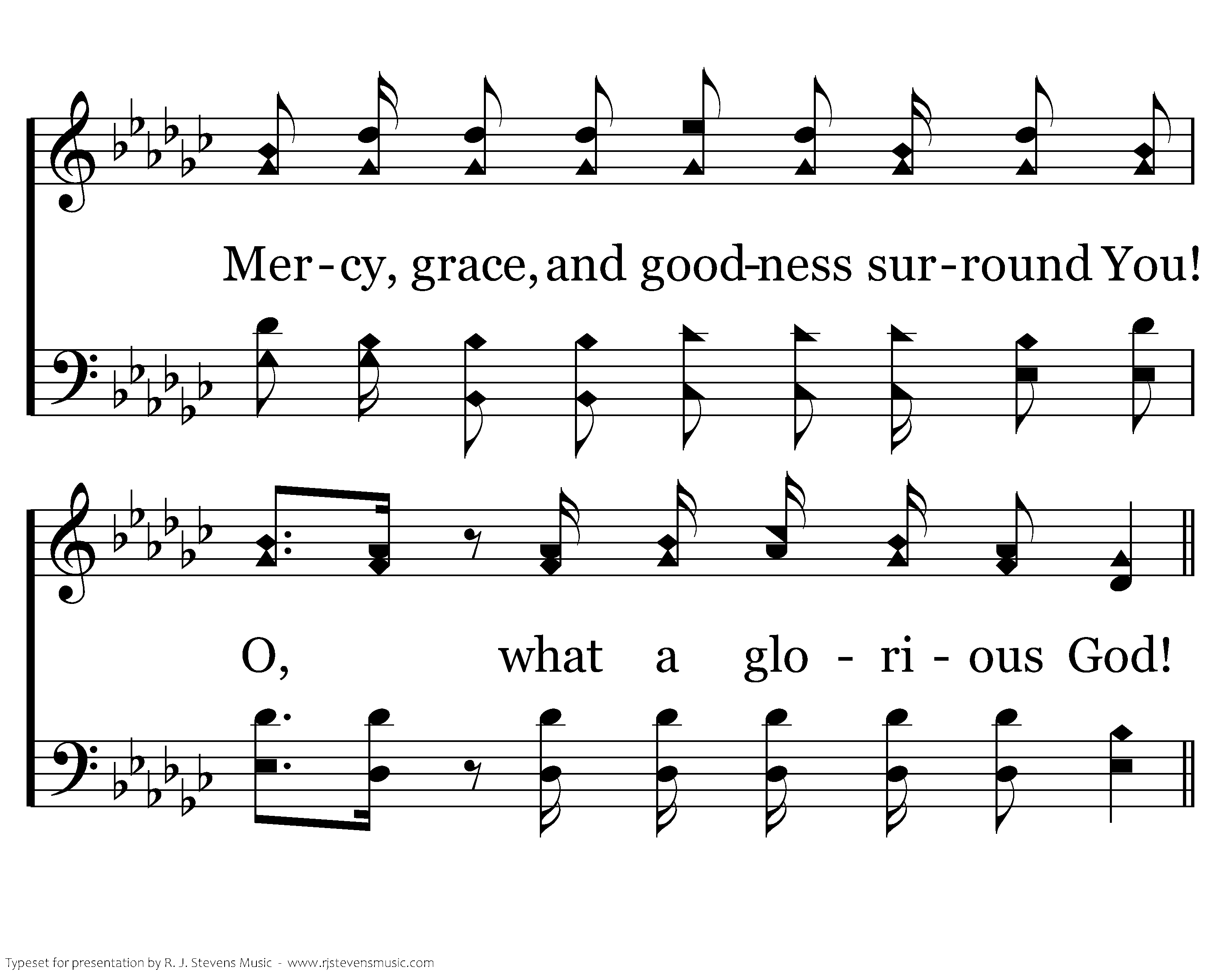 Mer-cy, grace, and good-ness sur-round You!

O, what a glo - ri - ous God!

Typeset for presentation by R. J. Stevens Music - www.rjstevensmusic.com